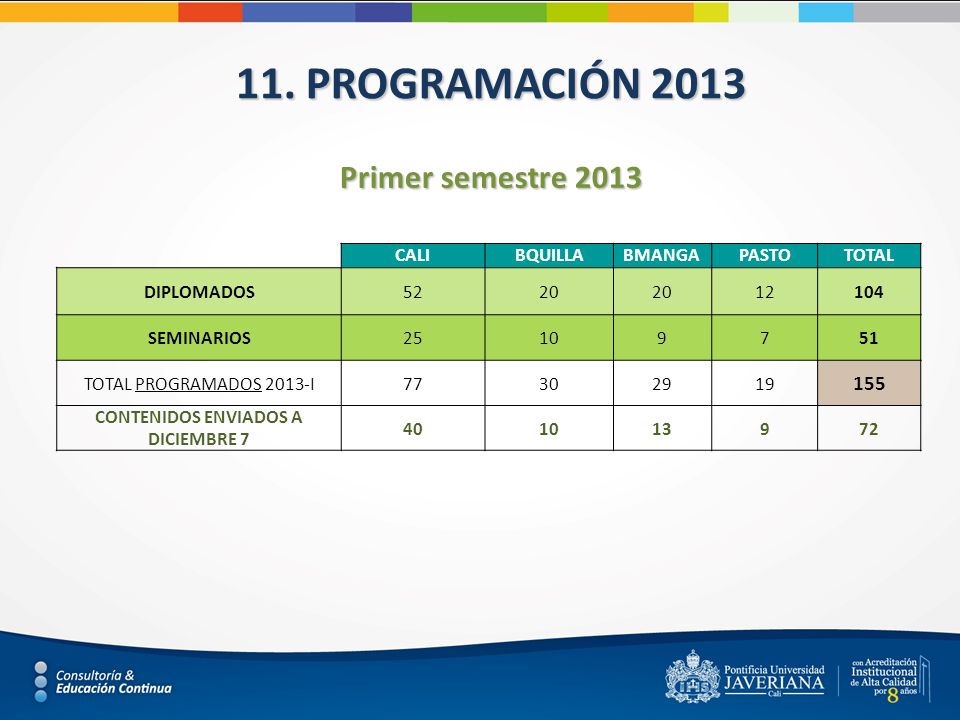 11. PROGRAMACIÓN 2013

Primer semestre 2013

| | CALI | BQUILLA | BMANGA | PASTO | TOTAL |
|---|---|---|---|---|---|
| DIPLOMADOS | 52 | 20 | 20 | 12 | 104 |
| SEMINARIOS | 25 | 10 | 9 | 7 | 51 |
| TOTAL PROGRAMADOS 2013-I | 77 | 30 | 29 | 19 | 155 |
| CONTENIDOS ENVIADOS A DICIEMBRE 7 | 40 | 10 | 13 | 9 | 72 |

Consultoría & Educación Continua

Pontificia Universidad JAVERIANA Cali

con Acreditación Institucional de Alta Calidad por 8 años